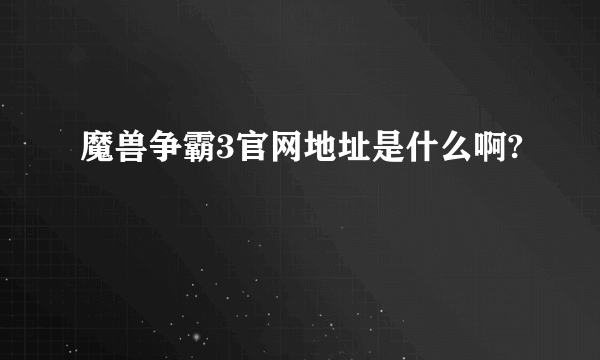 魔兽争霸3官网地址是什么啊?